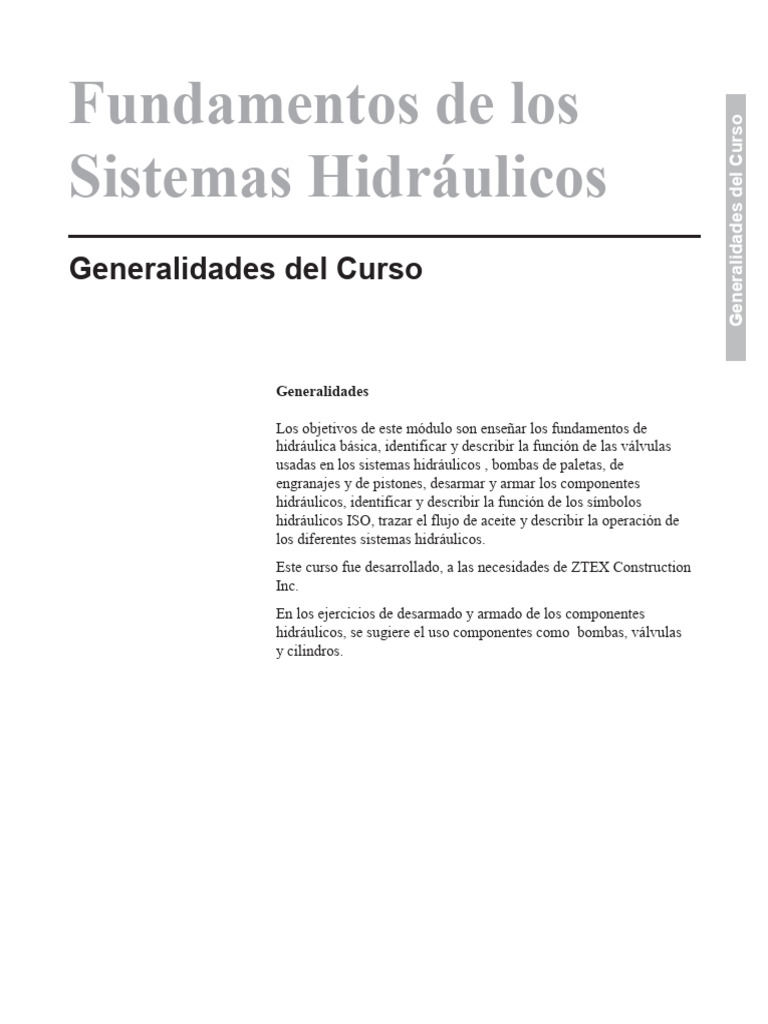 Fundamentos de los Sistemas Hidráulicos

Generalidades del Curso

Generalidades del Curso

Generalidades

Los objetivos de este módulo son enseñar los fundamentos de hidráulica básica, identificar y describir la función de las válvulas usadas en los sistemas hidráulicos , bombas de paletas, de engranajes y de pistones, desarmar y armar los componentes hidráulicos, identificar y describir la función de los símbolos hidráulicos ISO, trazar el flujo de aceite y describir la operación de los diferentes sistemas hidráulicos.

Este curso fue desarrollado, a las necesidades de ZTEX Construction Inc.

En los ejercicios de desarmado y armado de los componentes hidráulicos, se sugiere el uso componentes como bombas, válvulas y cilindros.